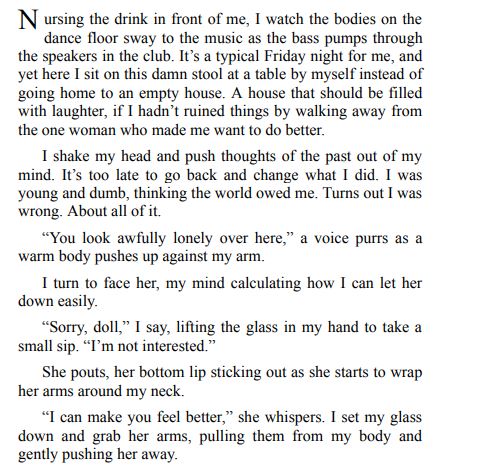 Nursing the drink in front of me, I watch the bodies on the dance floor sway to the music as the bass pumps through the speakers in the club. It's a typical Friday night for me, and yet here I sit on this damn stool at a table by myself instead of going home to an empty house. A house that should be filled with laughter, if I hadn't ruined things by walking away from the one woman who made me want to do better.

I shake my head and push thoughts of the past out of my mind. It's too late to go back and change what I did. I was young and dumb, thinking the world owed me. Turns out I was wrong. About all of it.

"You look awfully lonely over here," a voice purrs as a warm body pushes up against my arm.

I turn to face her, my mind calculating how I can let her down easily.

"Sorry, doll," I say, lifting the glass in my hand to take a small sip. "I'm not interested."

She pouts, her bottom lip sticking out as she starts to wrap her arms around my neck.

"I can make you feel better," she whispers. I set my glass down and grab her arms, pulling them from my body and gently pushing her away.